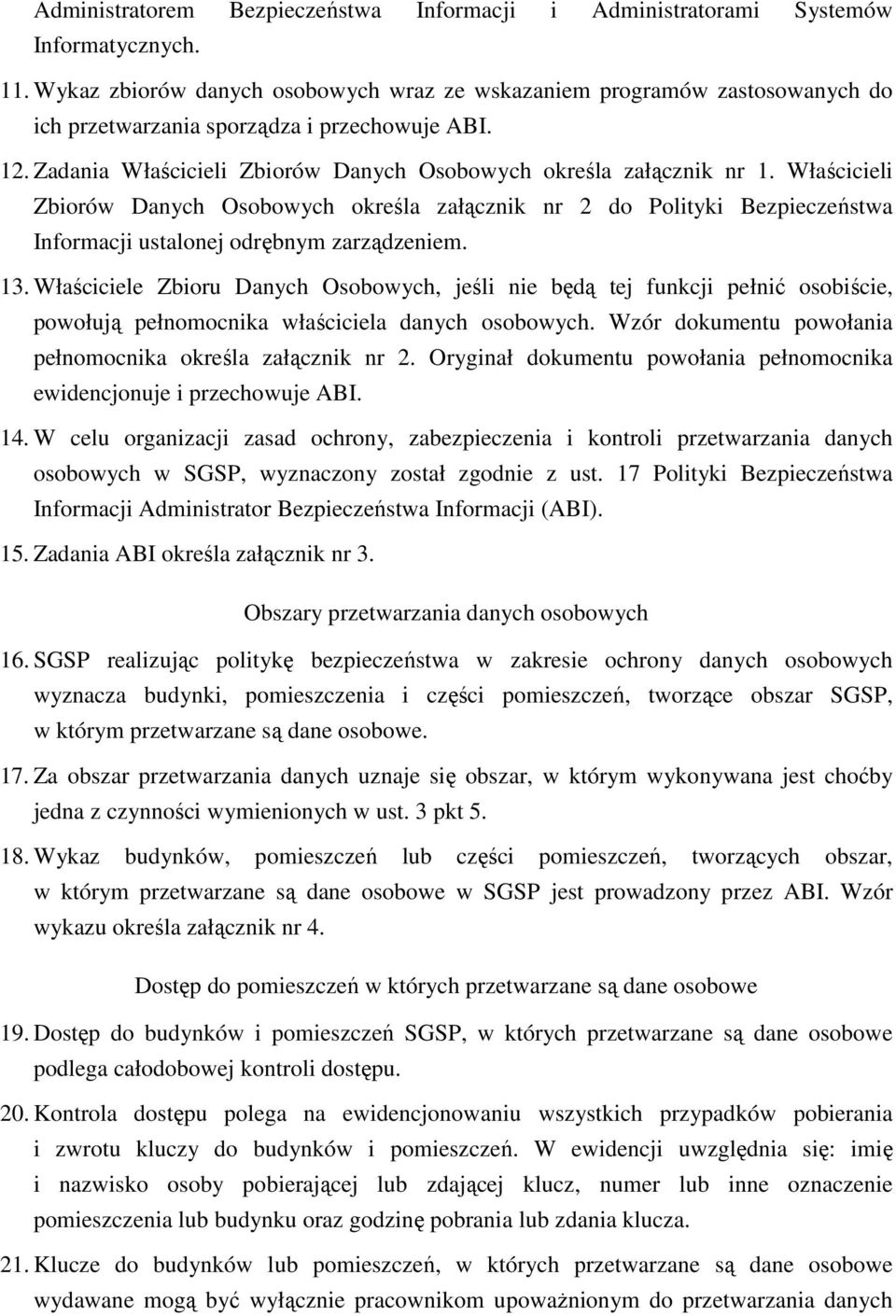 Administratorem Bezpieczeństwa Informacji i Administratorami Systemów Informatycznych.

11. Wykaz zbiorów danych osobowych wraz ze wskazaniem programów zastosowanych do ich przetwarzania sporządza i przechowuje ABI.

12. Zadania Właścicieli Zbiorów Danych Osobowych określa załącznik nr 1. Właścicieli Zbiorów Danych Osobowych określa załącznik nr 2 do Polityki Bezpieczeństwa Informacji ustalonej odrębnym zarządzeniem.

13. Właściciele Zbioru Danych Osobowych, jeśli nie będą tej funkcji pełnić osobiście, powołują pełnomocnika właściciela danych osobowych. Wzór dokumentu powołania pełnomocnika określa załącznik nr 2. Oryginał dokumentu powołania pełnomocnika ewidencjonuje i przechowuje ABI.

14. W celu organizacji zasad ochrony, zabezpieczenia i kontroli przetwarzania danych osobowych w SGSP, wyznaczony został zgodnie z ust. 17 Polityki Bezpieczeństwa Informacji Administrator Bezpieczeństwa Informacji (ABI).

15. Zadania ABI określa załącznik nr 3.

Obszary przetwarzania danych osobowych

16. SGSP realizując politykę bezpieczeństwa w zakresie ochrony danych osobowych wyznacza budynki, pomieszczenia i części pomieszczeń, tworzące obszar SGSP, w którym przetwarzane są dane osobowe.

17. Za obszar przetwarzania danych uznaje się obszar, w którym wykonywana jest choćby jedna z czynności wymienionych w ust. 3 pkt 5.

18. Wykaz budynków, pomieszczeń lub części pomieszczeń, tworzących obszar, w którym przetwarzane są dane osobowe w SGSP jest prowadzony przez ABI. Wzór wykazu określa załącznik nr 4.

Dostęp do pomieszczeń w których przetwarzane są dane osobowe

19. Dostęp do budynków i pomieszczeń SGSP, w których przetwarzane są dane osobowe podlega całodobowej kontroli dostępu.

20. Kontrola dostępu polega na ewidencjonowaniu wszystkich przypadków pobierania i zwrotu kluczy do budynków i pomieszczeń. W ewidencji uwzględnia się: imię i nazwisko osoby pobierającej lub zdającej klucz, numer lub inne oznaczenie pomieszczenia lub budynku oraz godzinę pobrania lub zdania klucza.

21. Klucze do budynków lub pomieszczeń, w których przetwarzane są dane osobowe wydawane mogą być wyłącznie pracownikom upoważnionym do przetwarzania danych